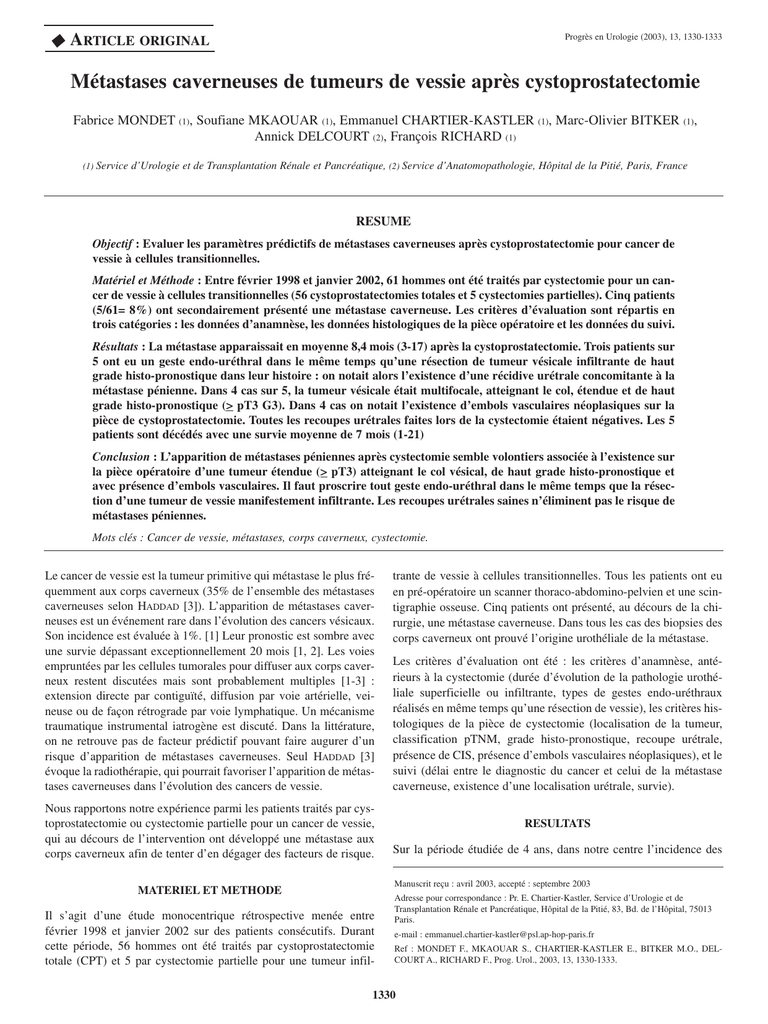 ◆ ARTICLE ORIGINAL

Progrès en Urologie (2003), 13, 1330-1333

Métastases caverneuses de tumeurs de vessie après cystoprostatectomie

Fabrice MONDET (1), Soufiane MKAOUAR (1), Emmanuel CHARTIER-KASTLER (1), Marc-Olivier BITKER (1), Annick DELCOURT (2), François RICHARD (1)

(1) Service d'Urologie et de Transplantation Rénale et Pancréatique, (2) Service d'Anatomopathologie, Hôpital de la Pitié, Paris, France

RESUME

Objectif : Evaluer les paramètres prédictifs de métastases caverneuses après cystoprostatectomie pour cancer de vessie à cellules transitionnelles.

Matériel et Méthode : Entre février 1998 et janvier 2002, 61 hommes ont été traités par cystectomie pour un cancer de vessie à cellules transitionnelles (56 cystoprostatectomies totales et 5 cystectomies partielles). Cinq patients (5/61= 8%) ont secondairement présenté une métastase caverneuse. Les critères d'évaluation sont répartis en trois catégories : les données d'anamnèse, les données histologiques de la pièce opératoire et les données du suivi.

Résultats : La métastase apparaissait en moyenne 8,4 mois (3-17) après la cystoprostatectomie. Trois patients sur 5 ont eu un geste endo-uréthral dans le même temps qu'une résection de tumeur vésicale infiltrante de haut grade histo-pronostique dans leur histoire : on notait alors l'existence d'une récidive urétrale concomitante à la métastase pénienne. Dans 4 cas sur 5, la tumeur vésicale était multifocale, atteignant le col, étendue et de haut grade histo-pronostique ($\geq$ pT3 G3). Dans 4 cas on notait l'existence d'embols vasculaires néoplasiques sur la pièce de cystoprostatectomie. Toutes les recoupes urétrales faites lors de la cystectomie étaient négatives. Les 5 patients sont décédés avec une survie moyenne de 7 mois (1-21)

Conclusion : L'apparition de métastases péniennes après cystectomie semble volontiers associée à l'existence sur la pièce opératoire d'une tumeur étendue ($\geq$ pT3) atteignant le col vésical, de haut grade histo-pronostique et avec présence d'embols vasculaires. Il faut proscrire tout geste endo-uréthral dans le même temps que la résection d'une tumeur de vessie manifestement infiltrante. Les recoupes urétrales saines n'éliminent pas le risque de métastases péniennes.

Mots clés : Cancer de vessie, métastases, corps caverneux, cystectomie.

Le cancer de vessie est la tumeur primitive qui métastase le plus fréquemment aux corps caverneux (35% de l'ensemble des métastases caverneuses selon HADDAD [3]). L'apparition de métastases caverneuses est un événement rare dans l'évolution des cancers vésicaux. Son incidence est évaluée à 1%. [1] Leur pronostic est sombre avec une survie dépassant exceptionnellement 20 mois [1, 2]. Les voies empruntées par les cellules tumorales pour diffuser aux corps caverneux restent discutées mais sont probablement multiples [1-3] : extension directe par contiguïté, diffusion par voie artérielle, veineuse ou de façon rétrograde par voie lymphatique. Un mécanisme traumatique instrumental iatrogène est discuté. Dans la littérature, on ne retrouve pas de facteur prédictif pouvant faire augurer d'un risque d'apparition de métastases caverneuses. Seul HADDAD [3] évoque la radiothérapie, qui pourrait favoriser l'apparition de métastases caverneuses dans l'évolution des cancers de vessie.

Nous rapportons notre expérience parmi les patients traités par cystoprostatectomie ou cystectomie partielle pour un cancer de vessie, qui au décours de l'intervention ont développé une métastase aux corps caverneux afin de tenter d'en dégager des facteurs de risque.

MATERIEL ET METHODE

Il s'agit d'une étude monocentrique rétrospective menée entre février 1998 et janvier 2002 sur des patients consécutifs. Durant cette période, 56 hommes ont été traités par cystoprostatectomie totale (CPT) et 5 par cystectomie partielle pour une tumeur infiltrante de vessie à cellules transitionnelles. Tous les patients ont eu en pré-opératoire un scanner thoraco-abdomino-pelvien et une scintigraphie osseuse. Cinq patients ont présenté, au décours de la chirurgie, une métastase caverneuse. Dans tous les cas des biopsies des corps caverneux ont prouvé l'origine urothéliale de la métastase.

Les critères d'évaluation ont été : les critères d'anamnèse, antérieurs à la cystectomie (durée d'évolution de la pathologie urothéliale superficielle ou infiltrante, types de gestes endo-uréthraux réalisés en même temps qu'une résection de vessie), les critères histologiques de la pièce de cystectomie (localisation de la tumeur, classification pTNM, grade histo-pronostique, recoupe urétrale, présence de CIS, présence d'embols vasculaires néoplasiques), et le suivi (délai entre le diagnostic du cancer et celui de la métastase caverneuse, existence d'une localisation urétrale, survie).

RESULTATS

Sur la période étudiée de 4 ans, dans notre centre l'incidence des

Manuscrit reçu : avril 2003, accepté : septembre 2003

Adresse pour correspondance : Pr. E. Chartier-Kastler, Service d'Urologie et de Transplantation Rénale et Pancréatique, Hôpital de la Pitié, 83, Bd. de l'Hôpital, 75013 Paris.

e-mail : emmanuel.chartier-kastler@psl.ap-hop-paris.fr

Ref : MONDET F., MKAOUAR S., CHARTIER-KASTLER E., BITKER M.O., DELCOURT A., RICHARD F., Prog. Urol., 2003, 13, 1330-1333.

1330